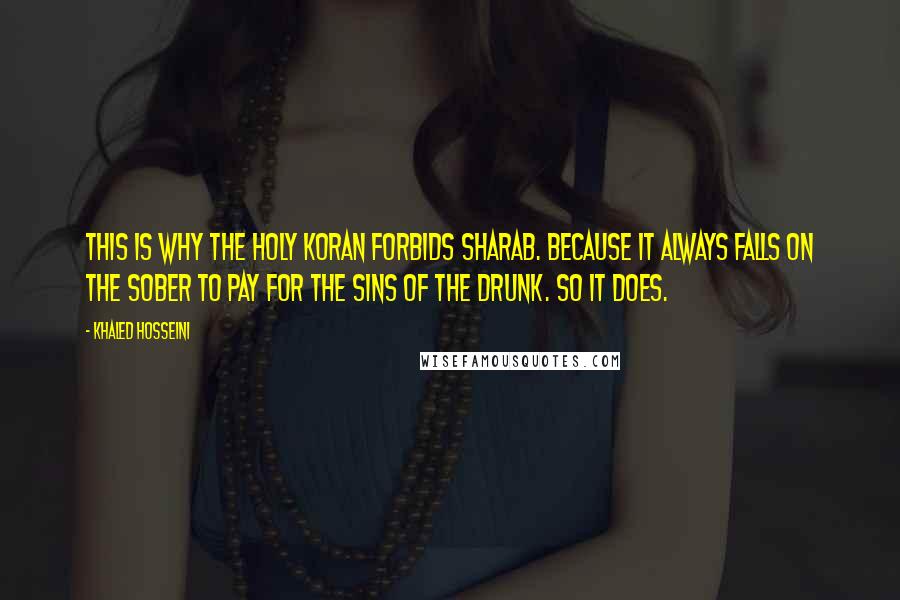 THIS IS WHY THE HOLY KORAN FORBIDS SHARAB. BECAUSE IT ALWAYS FALLS ON THE SOBER TO PAY FOR THE SINS OF THE DRUNK. SO IT DOES.

- KHALED HOSSEINI

WISEFAMOUSQUOTES.COM